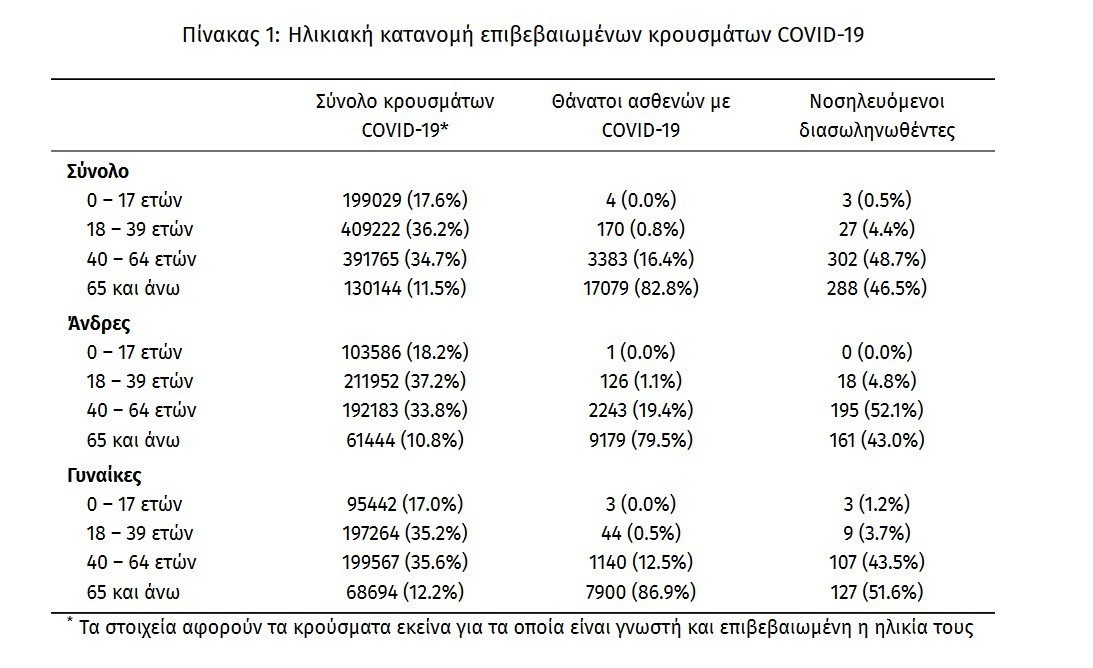 Πίνακας 1: Ηλικιακή κατανομή επιβεβαιωμένων κρουσμάτων COVID-19

| | Σύνολο κρουσμάτων COVID-19* | Θάνατοι ασθενών με COVID-19 | Νοσηλευόμενοι διασωληνωθέντες |
|---|---|---|---|
| **Σύνολο** | | | |
| 0 – 17 ετών | 199029 (17.6%) | 4 (0.0%) | 3 (0.5%) |
| 18 – 39 ετών | 409222 (36.2%) | 170 (0.8%) | 27 (4.4%) |
| 40 – 64 ετών | 391765 (34.7%) | 3383 (16.4%) | 302 (48.7%) |
| 65 και άνω | 130144 (11.5%) | 17079 (82.8%) | 288 (46.5%) |
| **Άνδρες** | | | |
| 0 – 17 ετών | 103586 (18.2%) | 1 (0.0%) | 0 (0.0%) |
| 18 – 39 ετών | 211952 (37.2%) | 126 (1.1%) | 18 (4.8%) |
| 40 – 64 ετών | 192183 (33.8%) | 2243 (19.4%) | 195 (52.1%) |
| 65 και άνω | 61444 (10.8%) | 9179 (79.5%) | 161 (43.0%) |
| **Γυναίκες** | | | |
| 0 – 17 ετών | 95442 (17.0%) | 3 (0.0%) | 3 (1.2%) |
| 18 – 39 ετών | 197264 (35.2%) | 44 (0.5%) | 9 (3.7%) |
| 40 – 64 ετών | 199567 (35.6%) | 1140 (12.5%) | 107 (43.5%) |
| 65 και άνω | 68694 (12.2%) | 7900 (86.9%) | 127 (51.6%) |

* Τα στοιχεία αφορούν τα κρούσματα εκείνα για τα οποία είναι γνωστή και επιβεβαιωμένη η ηλικία τους